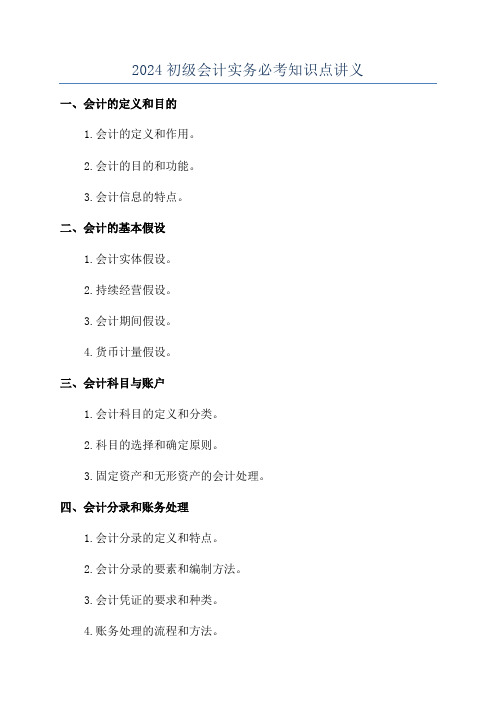 2024 初级会计实务必考知识点讲义

一、会计的定义和目的

1. 会计的定义和作用。

2. 会计的目的和功能。

3. 会计信息的特点。

二、会计的基本假设

1. 会计实体假设。

2. 持续经营假设。

3. 会计期间假设。

4. 货币计量假设。

三、会计科目与账户

1. 会计科目的定义和分类。

2. 科目的选择和确定原则。

3. 固定资产和无形资产的会计处理。

四、会计分录和账务处理

1. 会计分录的定义和特点。

2. 会计分录的要素和编制方法。

3. 会计凭证的要求和种类。

4. 账务处理的流程和方法。